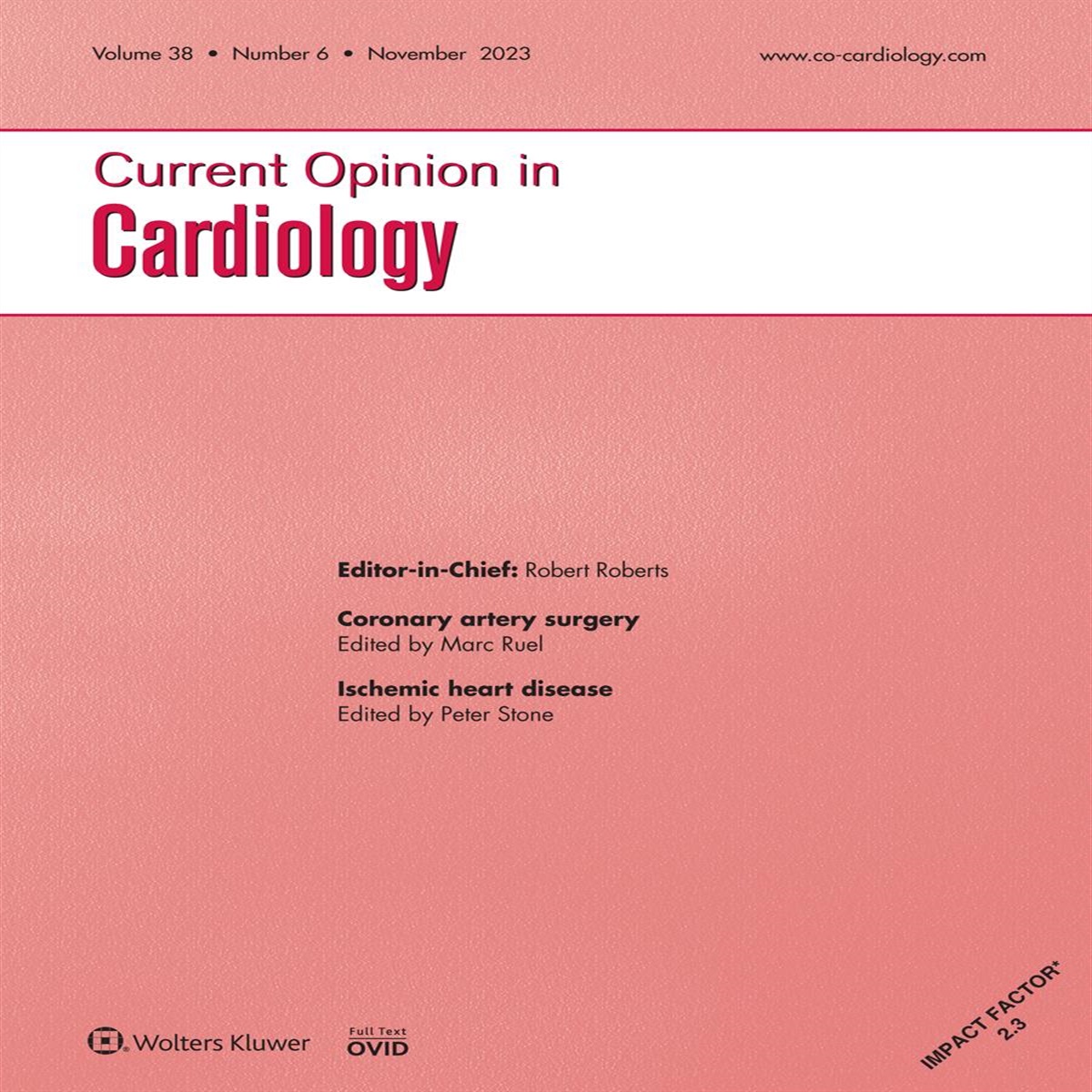 Volume 38 • Number 6 • November 2023

www.co-cardiology.com

Current Opinion in
Cardiology

Editor-in-Chief: Robert Roberts

Coronary artery surgery
Edited by Marc Ruel

Ischemic heart disease
Edited by Peter Stone

Wolters Kluwer

Full Text
OVID

IMPACT FACTOR*
2.3